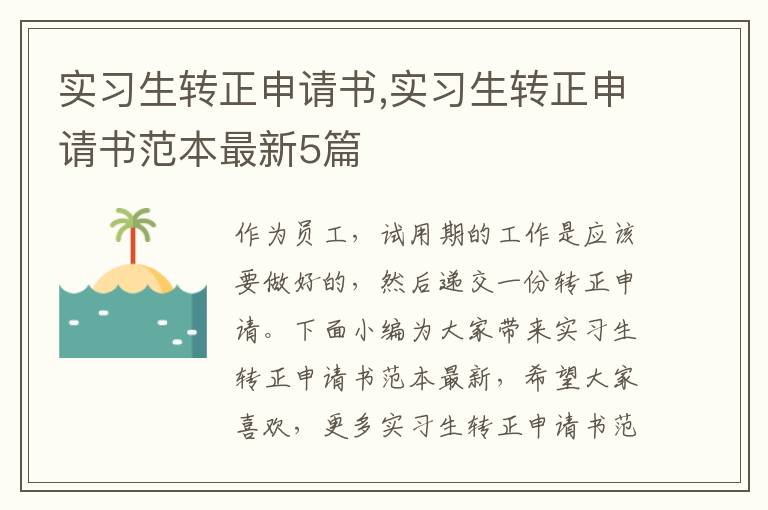 实习生转正申请书,实习生转正申请书范本最新5篇

作为员工，试用期的工作是应该要做好的，然后递交一份转正申请。下面小编为大家带来实习生转正申请书范本最新，希望大家喜欢，更多实习生转正申请书范